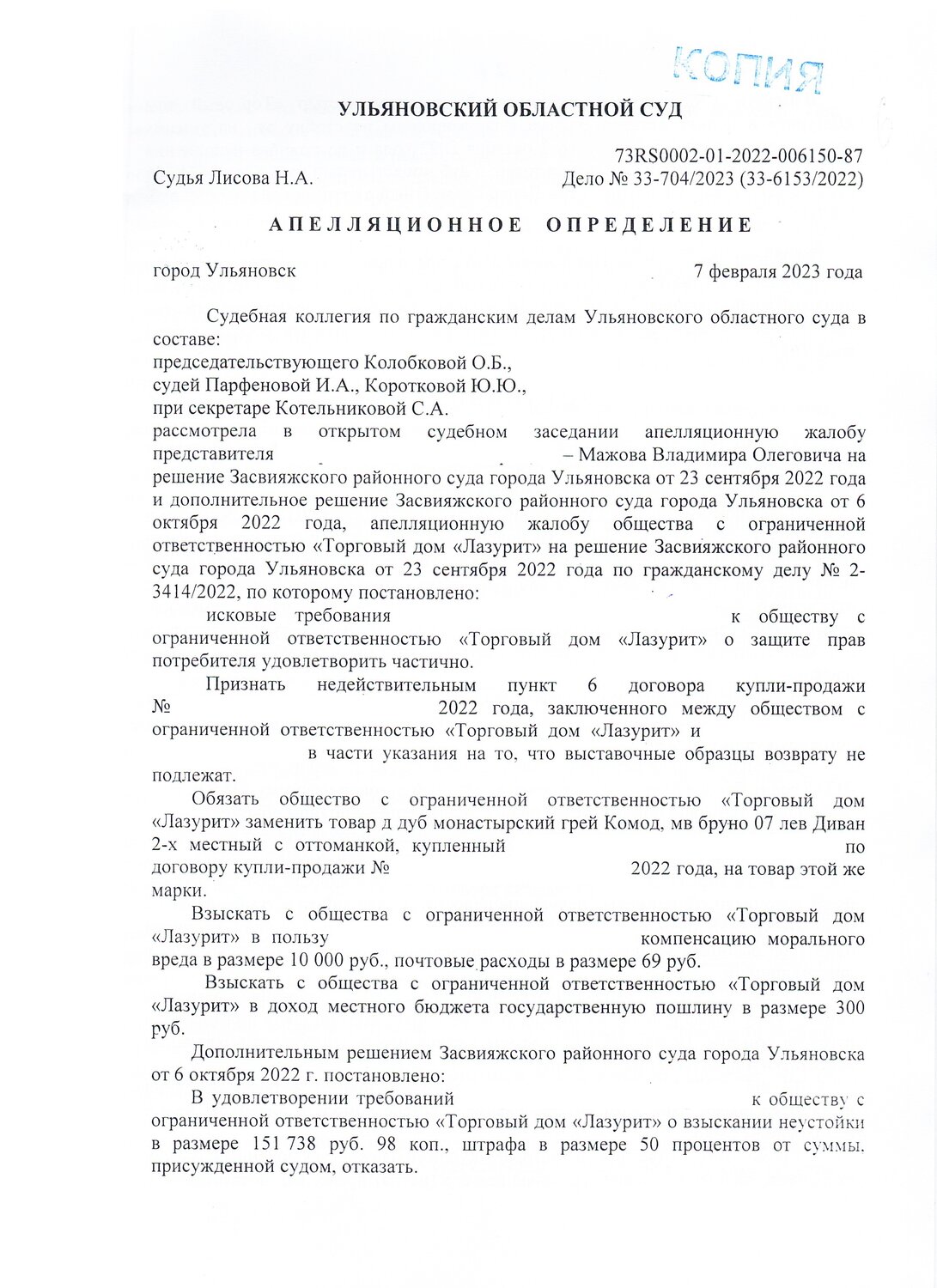 КОПИЯ

УЛЬЯНОВСКИЙ ОБЛАСТНОЙ СУД

73RS0002-01-2022-006150-87

Судья Лисова Н.А.

Дело № 33-704/2023 (33-6153/2022)

АПЕЛЛЯЦИОННОЕ ОПРЕДЕЛЕНИЕ

город Ульяновск

7 февраля 2023 года

Судебная коллегия по гражданским делам Ульяновского областного суда в составе:
председательствующего Колобковой О.Б.,
судей Парфеновой И.А., Коротковой Ю.Ю.,
при секретаре Котельниковой С.А.
рассмотрела в открытом судебном заседании апелляционную жалобу представителя – Мажова Владимира Олеговича на решение Засвияжского районного суда города Ульяновска от 23 сентября 2022 года и дополнительное решение Засвияжского районного суда города Ульяновска от 6 октября 2022 года, апелляционную жалобу общества с ограниченной ответственностью «Торговый дом «Лазурит» на решение Засвияжского районного суда города Ульяновска от 23 сентября 2022 года по гражданскому делу № 2-3414/2022, по которому постановлено:

исковые требования к обществу с ограниченной ответственностью «Торговый дом «Лазурит» о защите прав потребителя удовлетворить частично.

Признать недействительным пункт 6 договора купли-продажи № 2022 года, заключенного между обществом с ограниченной ответственностью «Торговый дом «Лазурит» и в части указания на то, что выставочные образцы возврату не подлежат.

Обязать общество с ограниченной ответственностью «Торговый дом «Лазурит» заменить товар д дуб монастырский грей Комод, мв бруно 07 лев Диван 2-х местный с оттоманкой, купленный по договору купли-продажи № 2022 года, на товар этой же марки.

Взыскать с общества с ограниченной ответственностью «Торговый дом «Лазурит» в пользу компенсацию морального вреда в размере 10 000 руб., почтовые расходы в размере 69 руб.

Взыскать с общества с ограниченной ответственностью «Торговый дом «Лазурит» в доход местного бюджета государственную пошлину в размере 300 руб.

Дополнительным решением Засвияжского районного суда города Ульяновска от 6 октября 2022 г. постановлено:

В удовлетворении требований к обществу с ограниченной ответственностью «Торговый дом «Лазурит» о взыскании неустойки в размере 151 738 руб. 98 коп., штрафа в размере 50 процентов от суммы, присужденной судом, отказать.